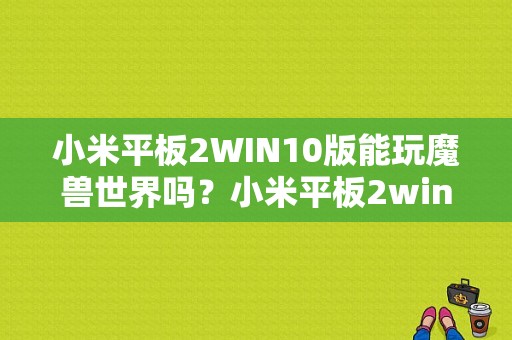 小米平板2WIN10版能玩魔兽世界吗？小米平板2win